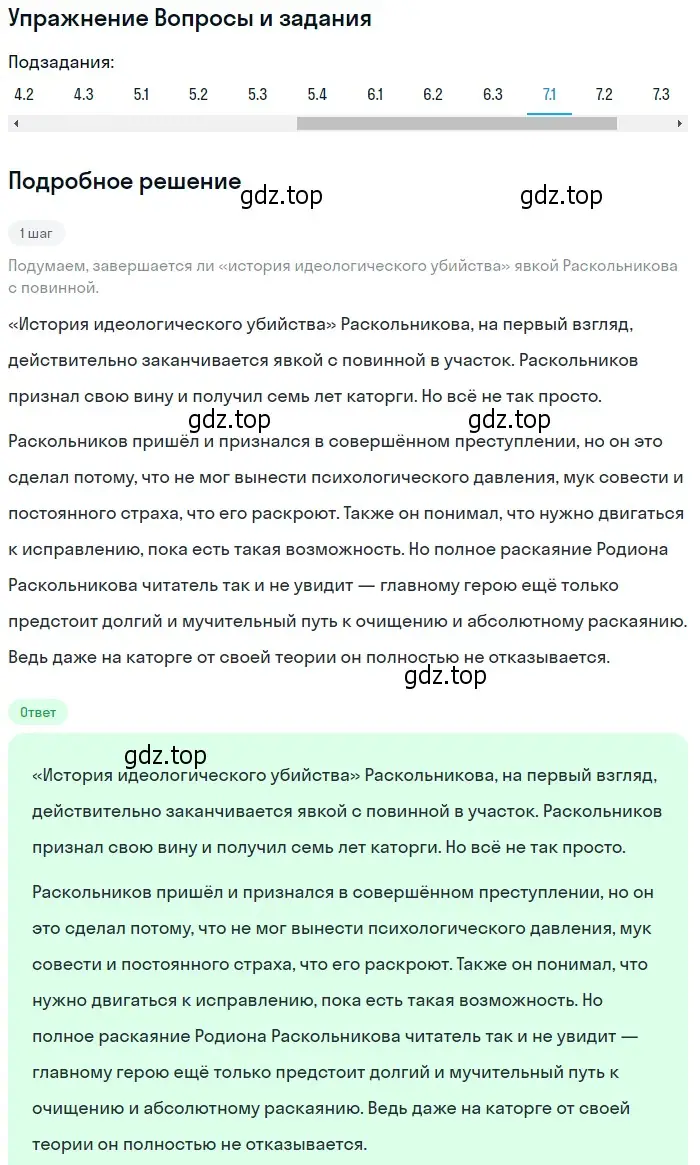 Упражнение Вопросы и задания

Подзадания:
4.2 4.3 5.1 5.2 5.3 5.4 6.1 6.2 6.3 7.1 7.2 7.3

Подробное решение

gdz.top gdz.top

1 шаг

Подумаем, завершается ли «история идеологического убийства» явкой Раскольникова с повинной.

«История идеологического убийства» Раскольникова, на первый взгляд, действительно заканчивается явкой с повинной в участок. Раскольников признал свою вину и получил семь лет каторги. Но всё не так просто.

gdz.top gdz.top

Раскольников пришёл и признался в совершённом преступлении, но он это сделал потому, что не мог вынести психологического давления, мук совести и постоянного страха, что его раскроют. Также он понимал, что нужно двигаться к исправлению, пока есть такая возможность. Но полное раскаяние Родиона Раскольникова читатель так и не увидит — главному герою ещё только предстоит долгий и мучительный путь к очищению и абсолютному раскаянию. Ведь даже на каторге от своей теории он полностью не отказывается.

gdz.top

Ответ

gdz.top

«История идеологического убийства» Раскольникова, на первый взгляд, действительно заканчивается явкой с повинной в участок. Раскольников признал свою вину и получил семь лет каторги. Но всё не так просто.

Раскольников пришёл и признался в совершённом преступлении, но он это сделал потому, что не мог вынести психологического давления, мук совести и постоянного страха, что его раскроют. Также он понимал, что нужно двигаться к исправлению, пока есть такая возможность. Но полное раскаяние Родиона Раскольникова читатель так и не увидит — главному герою ещё только предстоит долгий и мучительный путь к очищению и абсолютному раскаянию. Ведь даже на каторге от своей теории он полностью не отказывается.